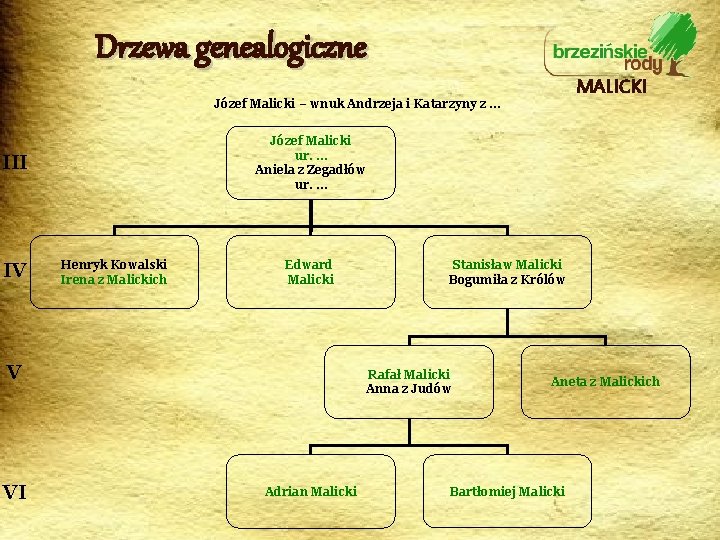 Drzewa genealogiczne

brzezińskie
rody
MALICKI

Józef Malicki – wnuk Andrzeja i Katarzyny z …

III

Józef Malicki
ur. …
Aniela z Zegadłów
ur. …

IV

Henryk Kowalski
Irena z Malickich

Edward
Malicki

Stanisław Malicki
Bogumiła z Królów

V

Rafał Malicki
Anna z Judów

Aneta z Malickich

VI

Adrian Malicki

Bartłomiej Malicki